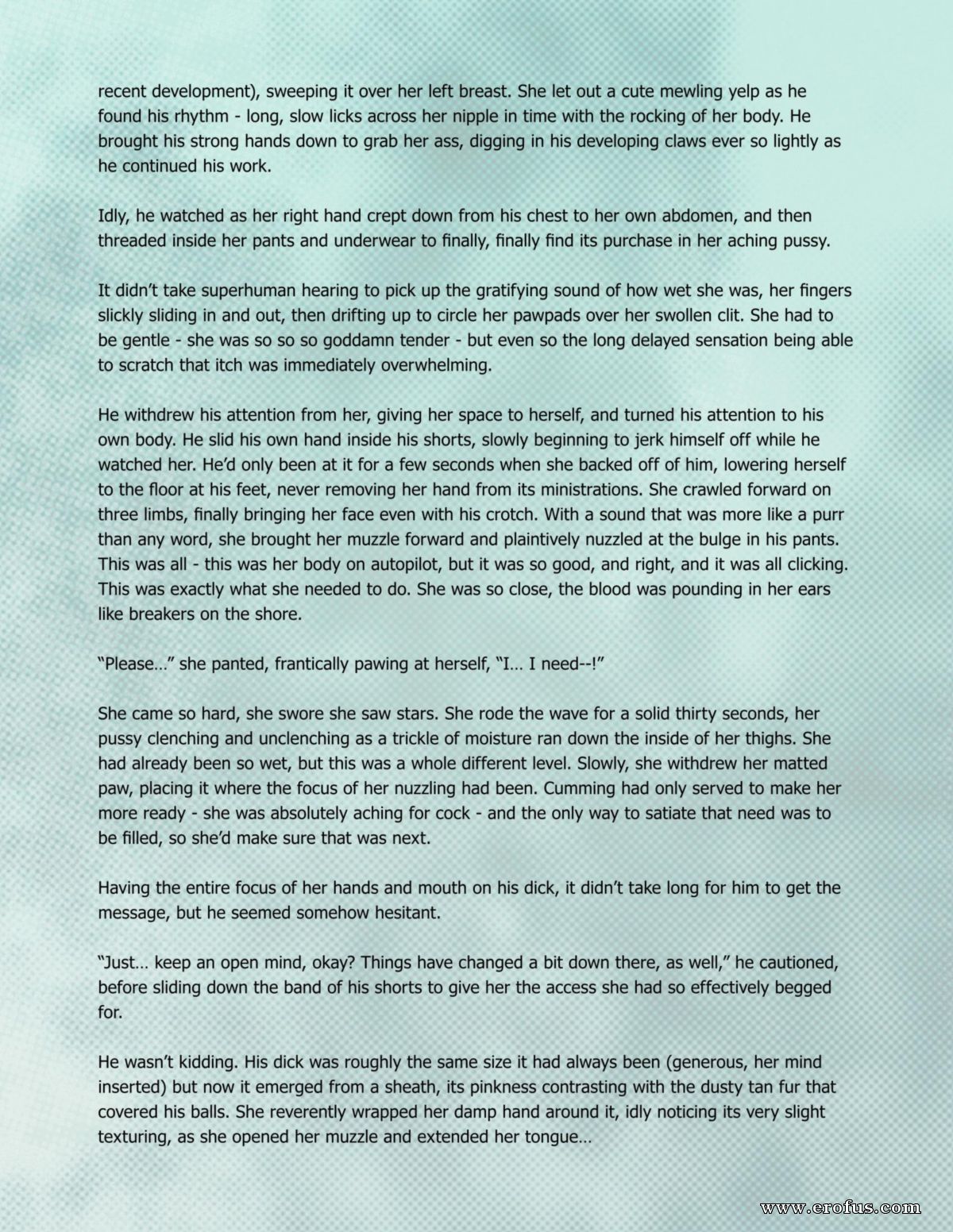 recent development), sweeping it over her left breast. She let out a cute mewling yelp as he found his rhythm - long, slow licks across her nipple in time with the rocking of her body. He brought his strong hands down to grab her ass, digging in his developing claws ever so lightly as he continued his work.

Idly, he watched as her right hand crept down from his chest to her own abdomen, and then threaded inside her pants and underwear to finally, finally find its purchase in her aching pussy.

It didn't take superhuman hearing to pick up the gratifying sound of how wet she was, her fingers slickly sliding in and out, then drifting up to circle her pawpads over her swollen clit. She had to be gentle - she was so so so goddamn tender - but even so the long delayed sensation being able to scratch that itch was immediately overwhelming.

He withdrew his attention from her, giving her space to herself, and turned his attention to his own body. He slid his own hand inside his shorts, slowly beginning to jerk himself off while he watched her. He'd only been at it for a few seconds when she backed off of him, lowering herself to the floor at his feet, never removing her hand from its ministrations. She crawled forward on three limbs, finally bringing her face even with his crotch. With a sound that was more like a purr than any word, she brought her muzzle forward and plaintively nuzzled at the bulge in his pants. This was all - this was her body on autopilot, but it was so good, and right, and it was all clicking. This was exactly what she needed to do. She was so close, the blood was pounding in her ears like breakers on the shore.

"Please…" she panted, frantically pawing at herself, "I… I need--!"

She came so hard, she swore she saw stars. She rode the wave for a solid thirty seconds, her pussy clenching and unclenching as a trickle of moisture ran down the inside of her thighs. She had already been so wet, but this was a whole different level. Slowly, she withdrew her matted paw, placing it where the focus of her nuzzling had been. Cumming had only served to make her more ready - she was absolutely aching for cock - and the only way to satiate that need was to be filled, so she'd make sure that was next.

Having the entire focus of her hands and mouth on his dick, it didn't take long for him to get the message, but he seemed somehow hesitant.

"Just… keep an open mind, okay? Things have changed a bit down there, as well," he cautioned, before sliding down the band of his shorts to give her the access she had so effectively begged for.

He wasn't kidding. His dick was roughly the same size it had always been (generous, her mind inserted) but now it emerged from a sheath, its pinkness contrasting with the dusty tan fur that covered his balls. She reverently wrapped her damp hand around it, idly noticing its very slight texturing, as she opened her muzzle and extended her tongue…

www.erofus.com